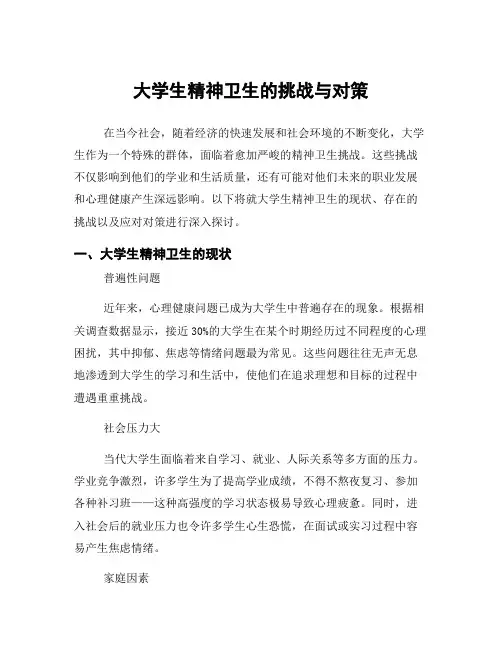 大学生精神卫生的挑战与对策

在当今社会，随着经济的快速发展和社会环境的不断变化，大学生作为一个特殊的群体，面临着愈加严峻的精神卫生挑战。这些挑战不仅影响到他们的学业和生活质量，还有可能对他们未来的职业发展和心理健康产生深远影响。以下将就大学生精神卫生的现状、存在的挑战以及应对对策进行深入探讨。

一、大学生精神卫生的现状

普遍性问题

近年来，心理健康问题已成为大学生中普遍存在的现象。根据相关调查数据显示，接近 30%的大学生在某个时期经历过不同程度的心理困扰，其中抑郁、焦虑等情绪问题最为常见。这些问题往往无声无息地渗透到大学生的学习和生活中，使他们在追求理想和目标的过程中遭遇重重挑战。

社会压力大

当代大学生面临着来自学习、就业、人际关系等多方面的压力。学业竞争激烈，许多学生为了提高学业成绩，不得不熬夜复习、参加各种补习班——这种高强度的学习状态极易导致心理疲惫。同时，进入社会后的就业压力也令许多学生心生恐慌，在面试或实习过程中容易产生焦虑情绪。

家庭因素